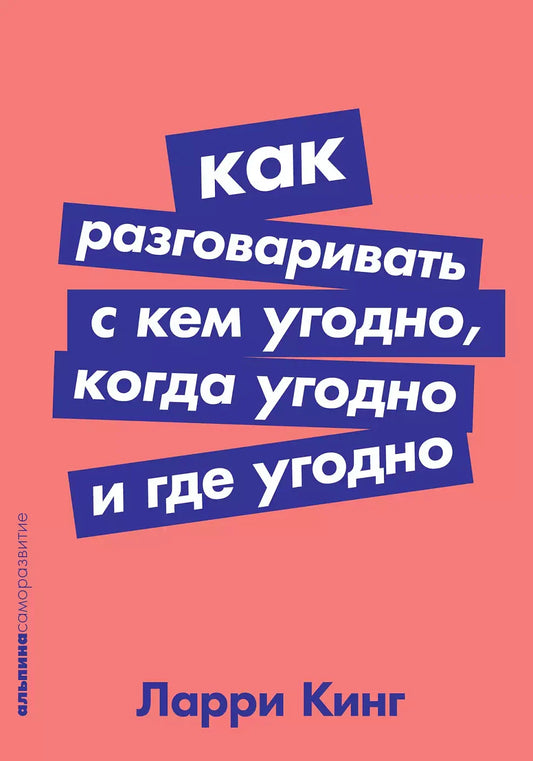 как разговаривать с кем угодно, когда угодно и где угодно

альпинасаморазвитие

Ларри Кинг